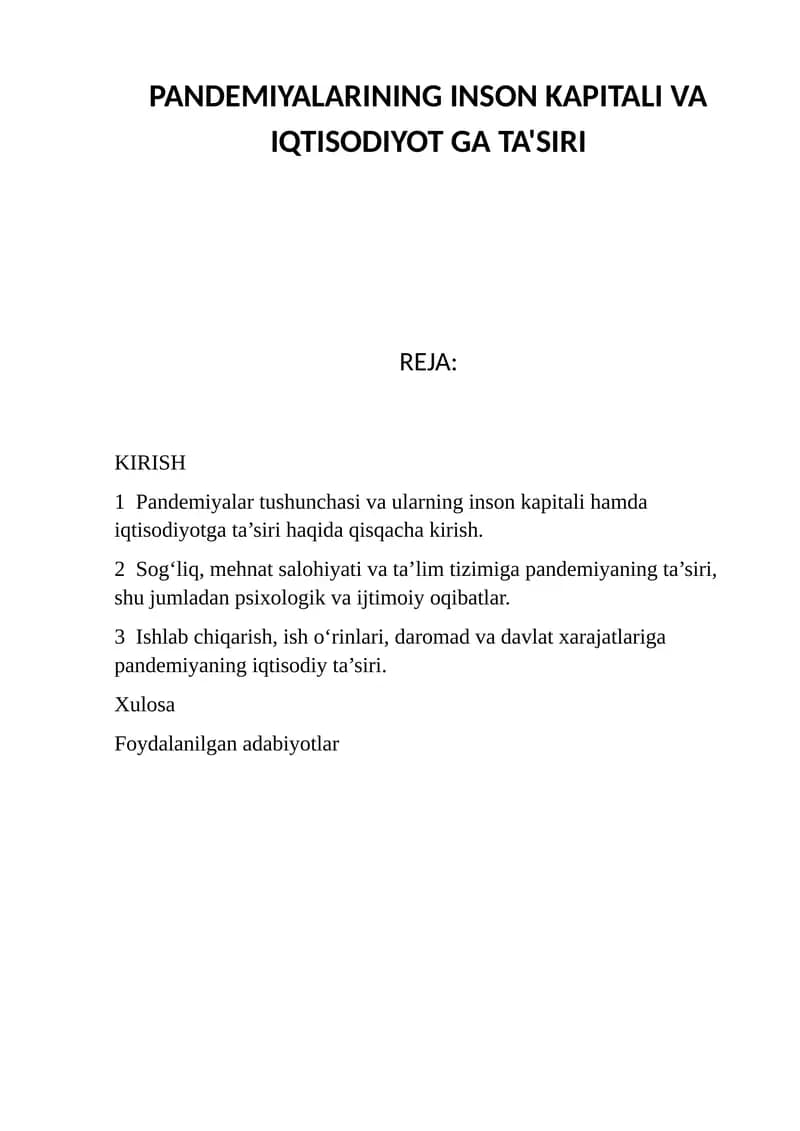 PANDEMIYALARINING INSON KAPITALI VA IQTISODIYOT GA TA'SIRI

REJA:

KIRISH

1 Pandemiyalar tushunchasi va ularning inson kapitali hamda iqtisodiyotga ta'siri haqida qisqacha kirish.

2 Sog'liq, mehnat salohiyati va ta'lim tizimiga pandemiyaning ta'siri, shu jumladan psixologik va ijtimoiy oqibatlar.

3 Ishlab chiqarish, ish o'rinlari, daromad va davlat xarajatlariga pandemiyaning iqtisodiy ta'siri.

Xulosa

Foydalanilgan adabiyotlar